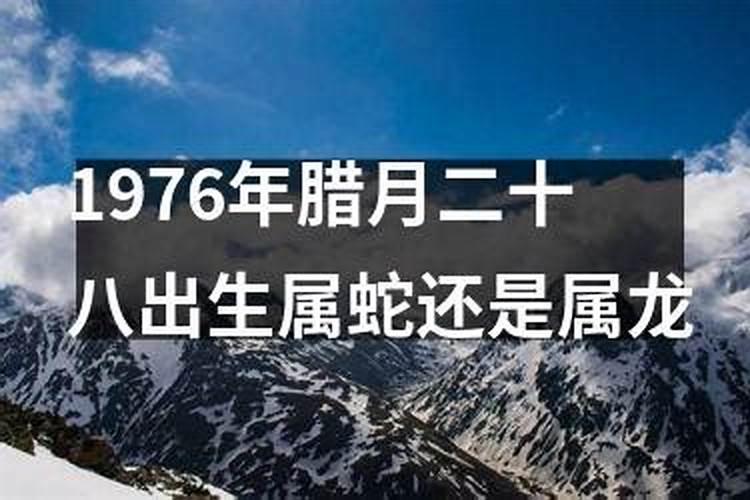 1976年腊月二十八出生属蛇还是属龙